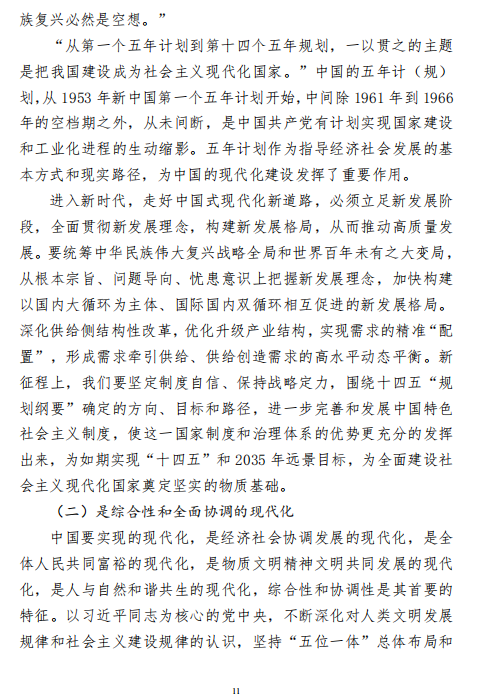 族复兴必然是空想。”

“从第一个五年计划到第十四个五年规划，一以贯之的主题是把我国建设成为社会主义现代化国家。”中国的五年计（规）划，从 1953 年新中国第一个五年计划开始，中间除 1961 年到 1966 年的空档期之外，从未间断，是中国共产党有计划实现国家建设和工业化进程的生动缩影。五年计划作为指导经济社会发展的基本方式和现实路径，为中国的现代化建设发挥了重要作用。

进入新时代，走好中国式现代化新道路，必须立足新发展阶段，全面贯彻新发展理念，构建新发展格局，从而推动高质量发展。要统筹中华民族伟大复兴战略全局和世界百年未有之大变局，从根本宗旨、问题导向、忧患意识上把握新发展理念，加快构建以国内大循环为主体、国际国内双循环相互促进的新发展格局。深化供给侧结构性改革，优化升级产业结构，实现需求的精准“配置”，形成需求牵引供给、供给创造需求的高水平动态平衡。新征程上，我们要坚定制度自信、保持战略定力，围绕十四五“规划纲要”确定的方向、目标和路径，进一步完善和发展中国特色社会主义制度，使这一国家制度和治理体系的优势更充分的发挥出来，为如期实现“十四五”和 2035 年远景目标，为全面建设社会主义现代化国家奠定坚实的物质基础。

（二）是综合性和全面协调的现代化

中国要实现的现代化，是经济社会协调发展的现代化，是全体人民共同富裕的现代化，是物质文明精神文明共同发展的现代化，是人与自然和谐共生的现代化，综合性和协调性是其首要的特征。以习近平同志为核心的党中央，不断深化对人类文明发展规律和社会主义建设规律的认识，坚持“五位一体”总体布局和

11